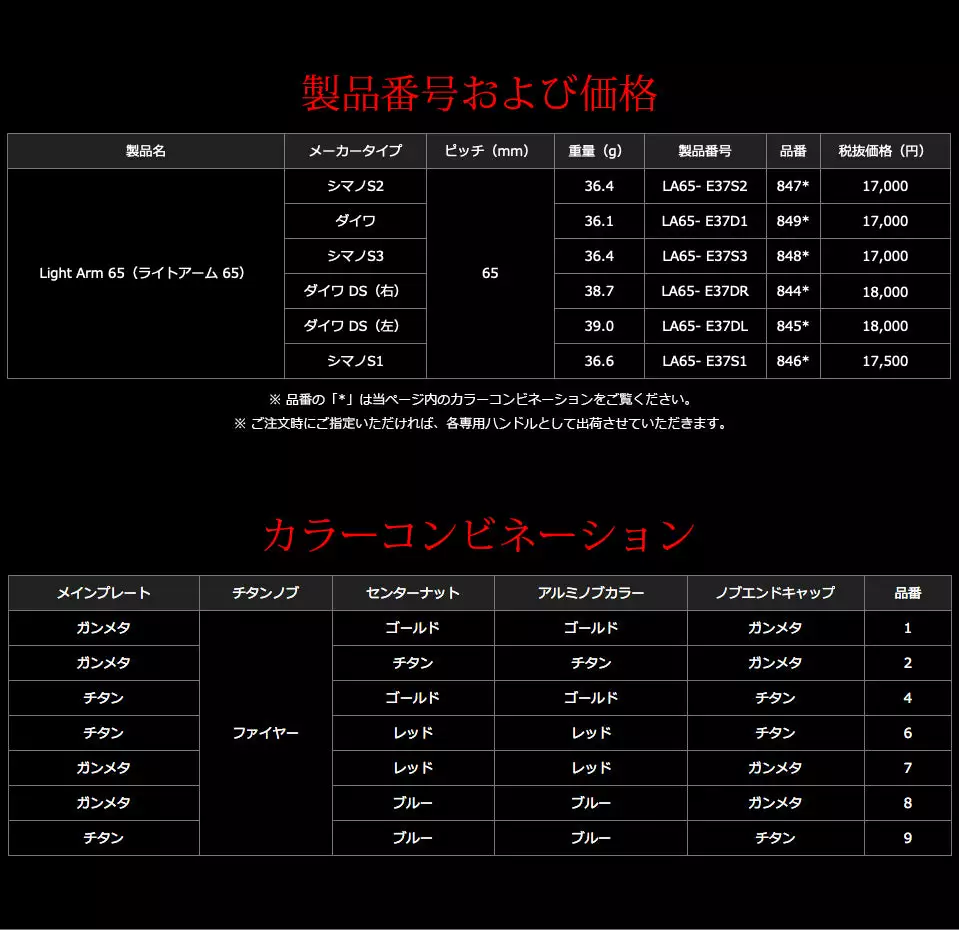 製品番号および価格

| 製品名 | メーカータイプ | ピッチ（mm） | 重量（g） | 製品番号 | 品番 | 税抜価格（円） |
|---|---|---|---|---|---|---|
| Light Arm 65（ライトアーム 65） | シマノS2 | 65 | 36.4 | LA65- E37S2 | 847* | 17,000 |
| | ダイワ | | 36.1 | LA65- E37D1 | 849* | 17,000 |
| | シマノS3 | | 36.4 | LA65- E37S3 | 848* | 17,000 |
| | ダイワ DS（右） | | 38.7 | LA65- E37DR | 844* | 18,000 |
| | ダイワ DS（左） | | 39.0 | LA65- E37DL | 845* | 18,000 |
| | シマノS1 | | 36.6 | LA65- E37S1 | 846* | 17,500 |

※ 品番の「*」は当ページ内のカラーコンビネーションをご覧ください。
※ ご注文時にご指定いただければ、各専用ハンドルとして出荷させていただきます。

カラーコンビネーション

| メインプレート | チタンノブ | センターナット | アルミノブカラー | ノブエンドキャップ | 品番 |
|---|---|---|---|---|---|
| ガンメタ | ファイヤー | ゴールド | ゴールド | ガンメタ | 1 |
| ガンメタ | | チタン | チタン | ガンメタ | 2 |
| チタン | | ゴールド | ゴールド | チタン | 4 |
| チタン | | レッド | レッド | チタン | 6 |
| ガンメタ | | レッド | レッド | ガンメタ | 7 |
| ガンメタ | | ブルー | ブルー | ガンメタ | 8 |
| チタン | | ブルー | ブルー | チタン | 9 |